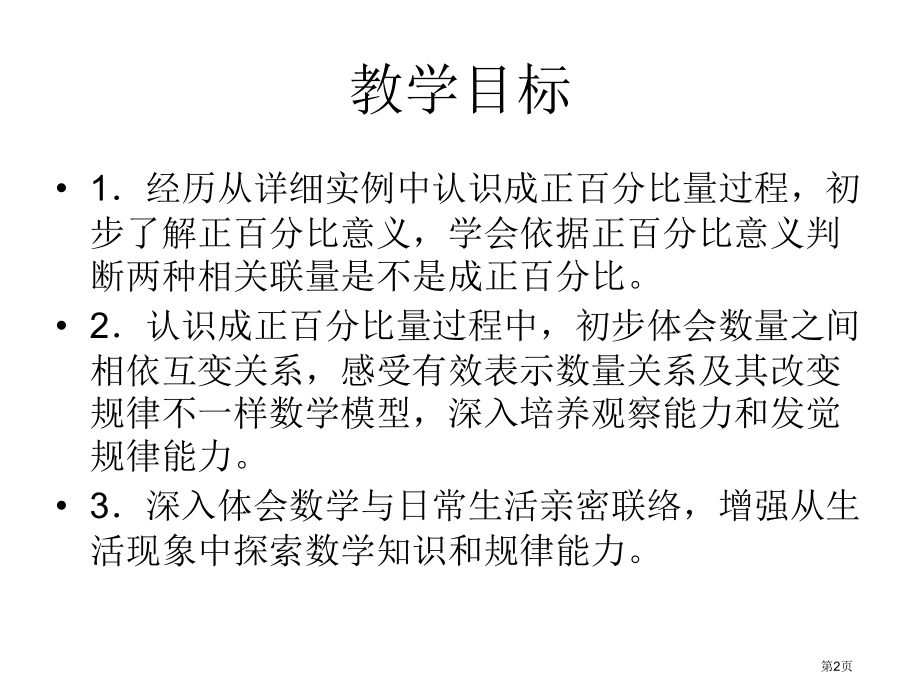 教学目标

• 1．经历从详细实例中认识成正百分比量过程，初步了解正百分比意义，学会依据正百分比意义判断两种相关联量是不是成正百分比。

• 2．认识成正百分比量过程中，初步体会数量之间相依互变关系，感受有效表示数量关系及其改变规律不一样数学模型，深入培养观察能力和发觉规律能力。

• 3．深入体会数学与日常生活亲密联络，增强从生活现象中探索数学知识和规律能力。

第2页